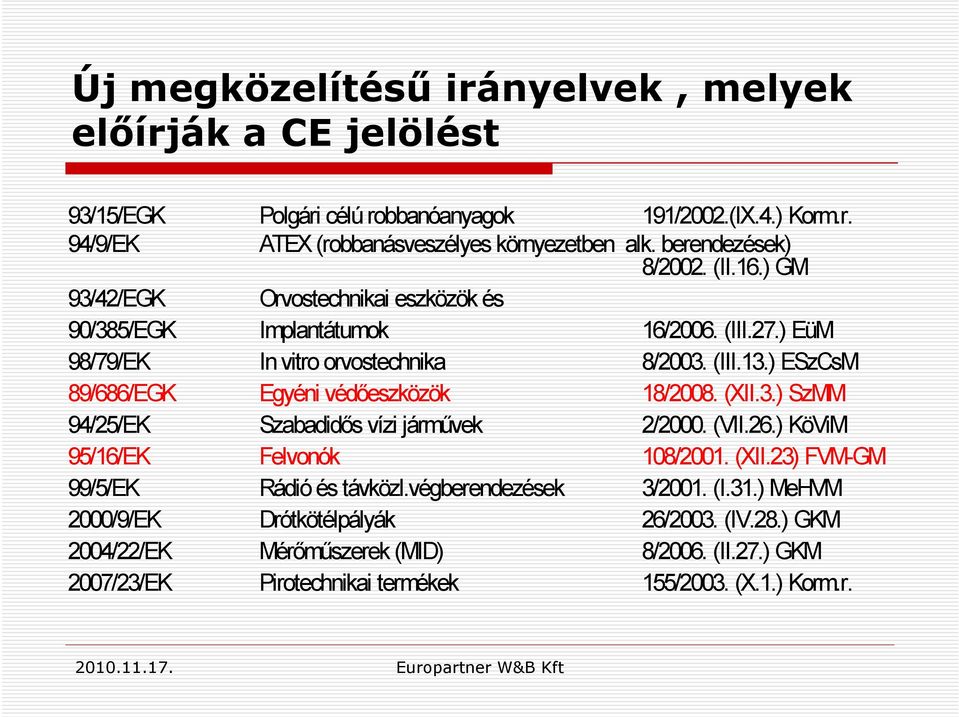 Új megközelítésű irányelvek , melyek előírják a CE jelölést

| | | |
|---|---|---|
| 93/15/EGK | Polgári célú robbanóanyagok | 191/2002.(IX.4.) Korm.r. |
| 94/9/EK | ATEX (robbanásveszélyes környezetben alk. berendezések) | 8/2002. (II.16.) GM |
| 93/42/EGK | Orvostechnikai eszközök és | |
| 90/385/EGK | Implantátumok | 16/2006. (III.27.) EüM |
| 98/79/EK | In vitro orvostechnika | 8/2003. (III.13.) ESzCsM |
| 89/686/EGK | Egyéni védőeszközök | 18/2008. (XII.3.) SzMM |
| 94/25/EK | Szabadidős vízi járművek | 2/2000. (VII.26.) KöViM |
| 95/16/EK | Felvonók | 108/2001. (XII.23) FVM-GM |
| 99/5/EK | Rádió és távközl.végberendezések | 3/2001. (I.31.) MeHVM |
| 2000/9/EK | Drótkötélpályák | 26/2003. (IV.28.) GKM |
| 2004/22/EK | Mérőműszerek (MID) | 8/2006. (II.27.) GKM |
| 2007/23/EK | Pirotechnikai termékek | 155/2003. (X.1.) Korm.r. |

2010.11.17.

Europartner W&B Kft